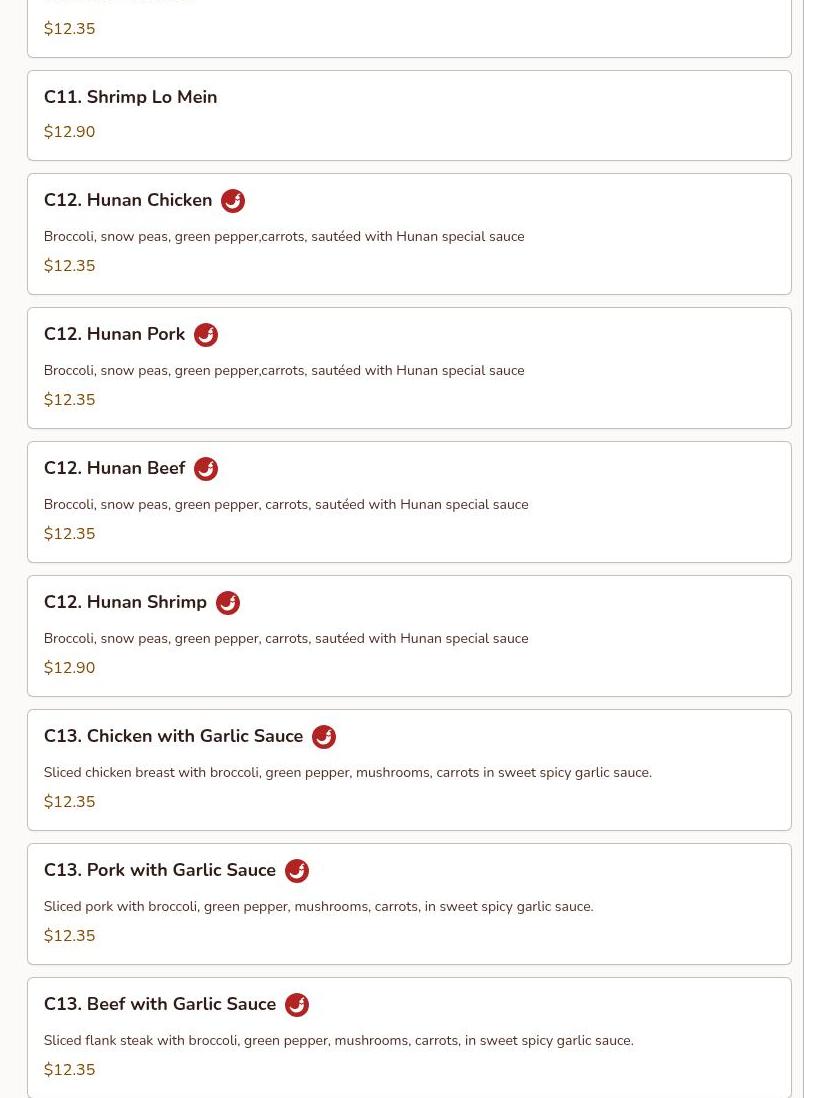 $12.35

C11. Shrimp Lo Mein

$12.90

C12. Hunan Chicken

Broccoli, snow peas, green pepper,carrots, sautéed with Hunan special sauce

$12.35

C12. Hunan Pork

Broccoli, snow peas, green pepper,carrots, sautéed with Hunan special sauce

$12.35

C12. Hunan Beef

Broccoli, snow peas, green pepper, carrots, sautéed with Hunan special sauce

$12.35

C12. Hunan Shrimp

Broccoli, snow peas, green pepper, carrots, sautéed with Hunan special sauce

$12.90

C13. Chicken with Garlic Sauce

Sliced chicken breast with broccoli, green pepper, mushrooms, carrots in sweet spicy garlic sauce.

$12.35

C13. Pork with Garlic Sauce

Sliced pork with broccoli, green pepper, mushrooms, carrots, in sweet spicy garlic sauce.

$12.35

C13. Beef with Garlic Sauce

Sliced flank steak with broccoli, green pepper, mushrooms, carrots, in sweet spicy garlic sauce.

$12.35